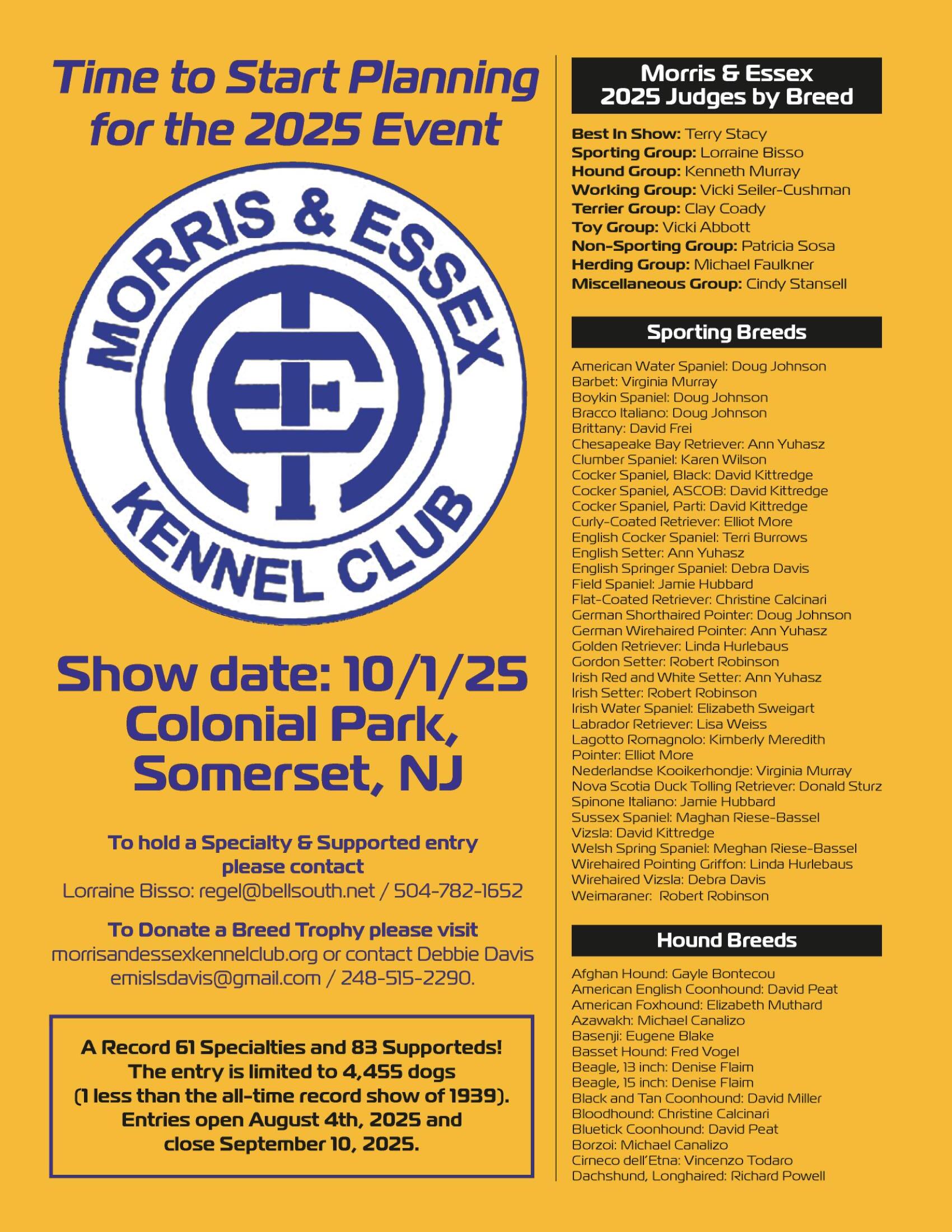 Time to Start Planning for the 2025 Event

MORRIS & ESSEX KENNEL CLUB

Show date: 10/1/25
Colonial Park,
Somerset, NJ

To hold a Specialty & Supported entry please contact
Lorraine Bisso: regel@bellsouth.net / 504-782-1652

To Donate a Breed Trophy please visit
morrisandessexkennelclub.org or contact Debbie Davis
emislsdavis@gmail.com / 248-515-2290.

A Record 61 Specialties and 83 Supporteds!
The entry is limited to 4,455 dogs
(1 less than the all-time record show of 1939).
Entries open August 4th, 2025 and
close September 10, 2025.

Morris & Essex
2025 Judges by Breed

Best In Show: Terry Stacy
Sporting Group: Lorraine Bisso
Hound Group: Kenneth Murray
Working Group: Vicki Seiler-Cushman
Terrier Group: Clay Coady
Toy Group: Vicki Abbott
Non-Sporting Group: Patricia Sosa
Herding Group: Michael Faulkner
Miscellaneous Group: Cindy Stansell

Sporting Breeds

American Water Spaniel: Doug Johnson
Barbet: Virginia Murray
Boykin Spaniel: Doug Johnson
Bracco Italiano: Doug Johnson
Brittany: David Frei
Chesapeake Bay Retriever: Ann Yuhasz
Clumber Spaniel: Karen Wilson
Cocker Spaniel, Black: David Kittredge
Cocker Spaniel, ASCOB: David Kittredge
Cocker Spaniel, Parti: David Kittredge
Curly-Coated Retriever: Elliot More
English Cocker Spaniel: Terri Burrows
English Setter: Ann Yuhasz
English Springer Spaniel: Debra Davis
Field Spaniel: Jamie Hubbard
Flat-Coated Retriever: Christine Calcinari
German Shorthaired Pointer: Doug Johnson
German Wirehaired Pointer: Ann Yuhasz
Golden Retriever: Linda Hurlebaus
Gordon Setter: Robert Robinson
Irish Red and White Setter: Ann Yuhasz
Irish Setter: Robert Robinson
Irish Water Spaniel: Elizabeth Sweigart
Labrador Retriever: Lisa Weiss
Lagotto Romagnolo: Kimberly Meredith
Pointer: Elliot More
Nederlandse Kooikerhondje: Virginia Murray
Nova Scotia Duck Tolling Retriever: Donald Sturz
Spinone Italiano: Jamie Hubbard
Sussex Spaniel: Maghan Riese-Bassel
Vizsla: David Kittredge
Welsh Spring Spaniel: Meghan Riese-Bassel
Wirehaired Pointing Griffon: Linda Hurlebaus
Wirehaired Vizsla: Debra Davis
Weimaraner: Robert Robinson

Hound Breeds

Afghan Hound: Gayle Bontecou
American English Coonhound: David Peat
American Foxhound: Elizabeth Muthard
Azawakh: Michael Canalizo
Basenji: Eugene Blake
Basset Hound: Fred Vogel
Beagle, 13 inch: Denise Flaim
Beagle, 15 inch: Denise Flaim
Black and Tan Coonhound: David Miller
Bloodhound: Christine Calcinari
Bluetick Coonhound: David Peat
Borzoi: Michael Canalizo
Cirneco dell'Etna: Vincenzo Todaro
Dachshund, Longhaired: Richard Powell